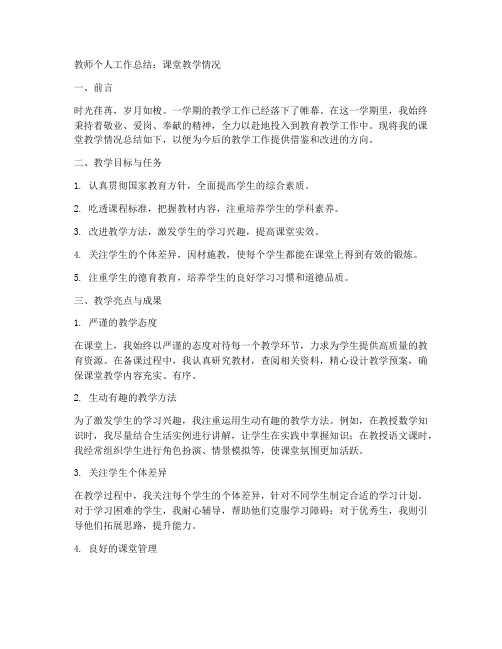 教师个人工作总结：课堂教学情况

一、前言

时光荏苒，岁月如梭。一学期的教学工作已经落下了帷幕。在这一学期里，我始终秉持着敬业、爱岗、奉献的精神，全力以赴地投入到教育教学工作中。现将我的课堂教学情况总结如下，以便为今后的教学工作提供借鉴和改进的方向。

二、教学目标与任务

1. 认真贯彻国家教育方针，全面提高学生的综合素质。

2. 吃透课程标准，把握教材内容，注重培养学生的学科素养。

3. 改进教学方法，激发学生的学习兴趣，提高课堂实效。

4. 关注学生的个体差异，因材施教，使每个学生都能在课堂上得到有效的锻炼。

5. 注重学生的德育教育，培养学生的良好学习习惯和道德品质。

三、教学亮点与成果

1. 严谨的教学态度

在课堂上，我始终以严谨的态度对待每一个教学环节，力求为学生提供高质量的教育资源。在备课过程中，我认真研究教材，查阅相关资料，精心设计教学预案，确保课堂教学内容充实、有序。

2. 生动有趣的教学方法

为了激发学生的学习兴趣，我注重运用生动有趣的教学方法。例如，在教授数学知识时，我尽量结合生活实例进行讲解，让学生在实践中掌握知识；在教授语文课时，我经常组织学生进行角色扮演、情景模拟等，使课堂氛围更加活跃。

3. 关注学生个体差异

在教学过程中，我关注每个学生的个体差异，针对不同学生制定合适的学习计划。对于学习困难的学生，我耐心辅导，帮助他们克服学习障碍；对于优秀生，我则引导他们拓展思路，提升能力。

4. 良好的课堂管理